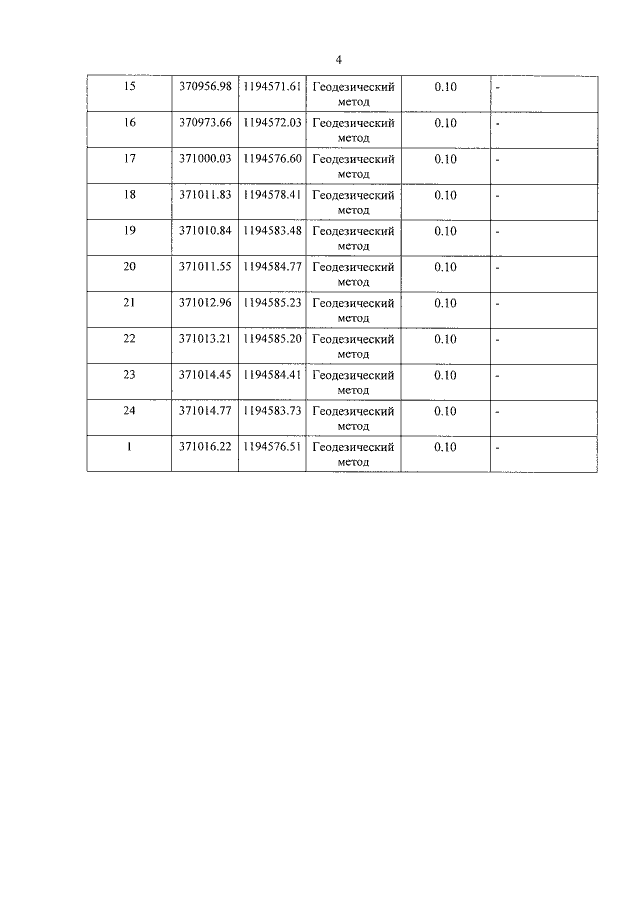 4

| | | | | | |
|---|---|---|---|---|---|
| 15 | 370956.98 | 1194571.61 | Геодезический метод | 0.10 | - |
| 16 | 370973.66 | 1194572.03 | Геодезический метод | 0.10 | - |
| 17 | 371000.03 | 1194576.60 | Геодезический метод | 0.10 | - |
| 18 | 371011.83 | 1194578.41 | Геодезический метод | 0.10 | - |
| 19 | 371010.84 | 1194583.48 | Геодезический метод | 0.10 | - |
| 20 | 371011.55 | 1194584.77 | Геодезический метод | 0.10 | - |
| 21 | 371012.96 | 1194585.23 | Геодезический метод | 0.10 | - |
| 22 | 371013.21 | 1194585.20 | Геодезический метод | 0.10 | - |
| 23 | 371014.45 | 1194584.41 | Геодезический метод | 0.10 | - |
| 24 | 371014.77 | 1194583.73 | Геодезический метод | 0.10 | - |
| 1 | 371016.22 | 1194576.51 | Геодезический метод | 0.10 | - |